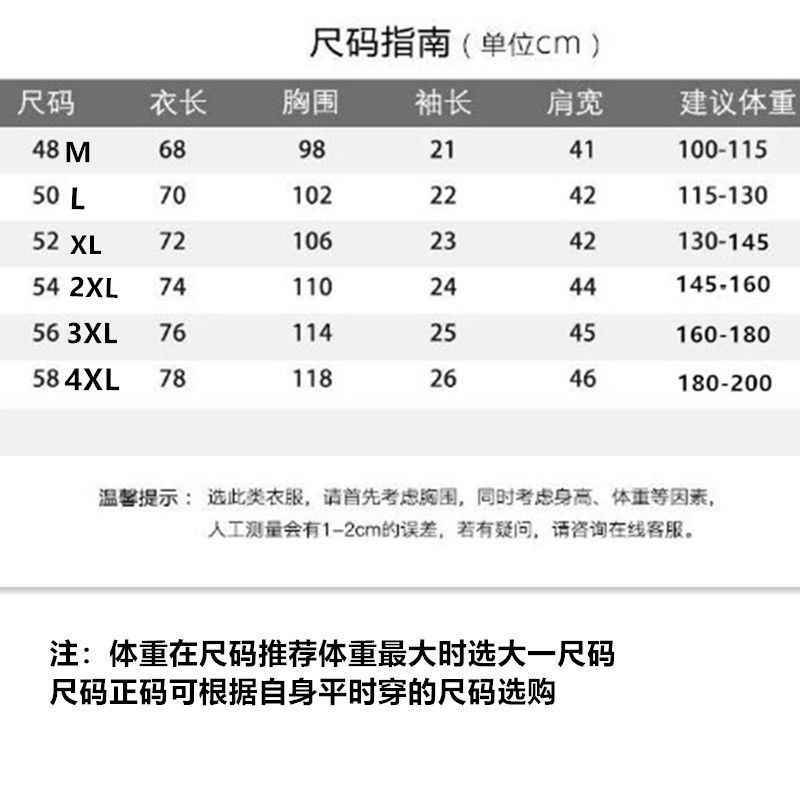 尺码指南（单位cm）

| 尺码 | 衣长 | 胸围 | 袖长 | 肩宽 | 建议体重 |
|---|---|---|---|---|---|
| 48 M | 68 | 98 | 21 | 41 | 100-115 |
| 50 L | 70 | 102 | 22 | 42 | 115-130 |
| 52 XL | 72 | 106 | 23 | 42 | 130-145 |
| 54 2XL | 74 | 110 | 24 | 44 | 145-160 |
| 56 3XL | 76 | 114 | 25 | 45 | 160-180 |
| 58 4XL | 78 | 118 | 26 | 46 | 180-200 |

温馨提示：选此类衣服，请首先考虑胸围，同时考虑身高、体重等因素，人工测量会有1-2cm的误差，若有疑问，请咨询在线客服。

注：体重在尺码推荐体重最大时选大一尺码
尺码正码可根据自身平时穿的尺码选购